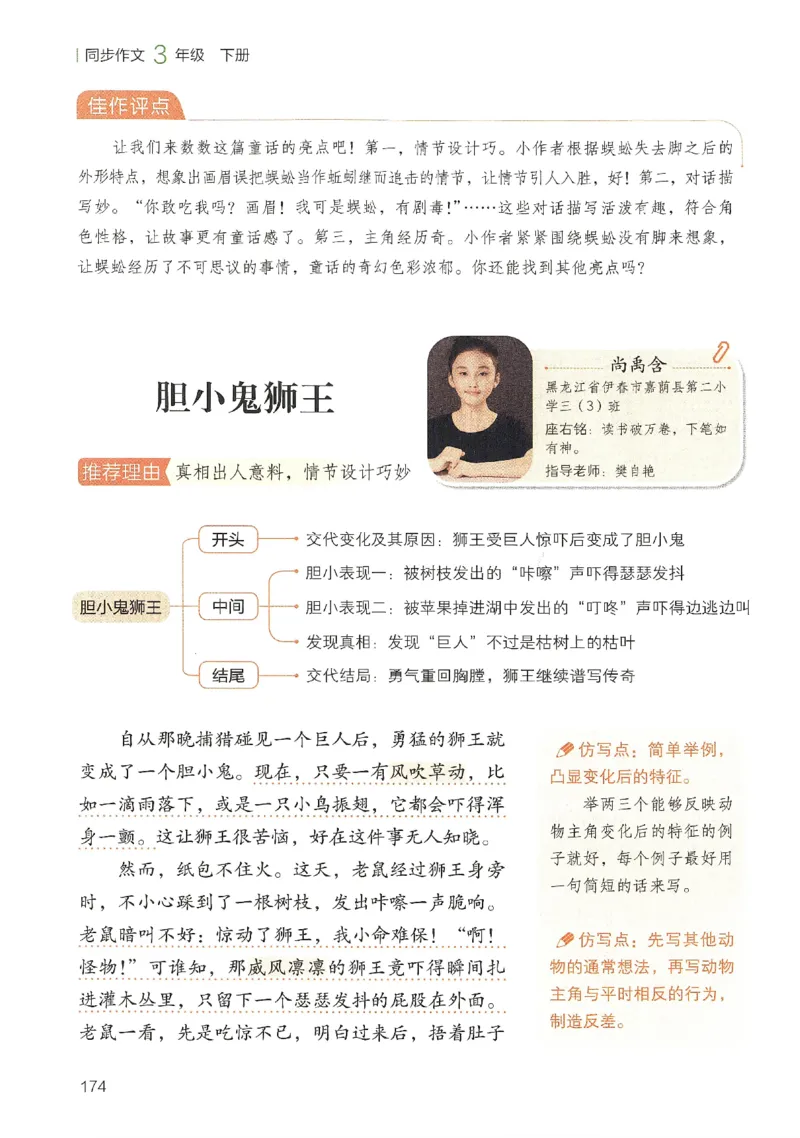 同步作文 3 年级 下册

佳作评点

让我们来数数这篇童话的亮点吧！第一，情节设计巧。小作者根据蜈蚣失去脚之后的外形特点，想象出画眉误把蜈蚣当作蚯蚓继而追击的情节，让情节引人入胜，好！第二，对话描写妙。“你敢吃我吗？画眉！我可是蜈蚣，有剧毒！”……这些对话描写活泼有趣，符合角色性格，让故事更有童话感了。第三，主角经历奇。小作者紧紧围绕蜈蚣没有脚来想象，让蜈蚣经历了不可思议的事情，童话的奇幻色彩浓郁。你还能找到其他亮点吗？

胆小鬼狮王

尚禹含
黑龙江省伊春市嘉荫县第二小学三（3）班
座右铭：读书破万卷，下笔如有神。
指导老师：樊自艳

推荐理由 真相出人意料，情节设计巧妙

胆小鬼狮王
开头 交代变化及其原因：狮王受巨人惊吓后变成了胆小鬼
中间 胆小表现一：被树枝发出的“咔嚓”声吓得瑟瑟发抖
胆小表现二：被苹果掉进湖中发出的“叮咚”声吓得边逃边叫
发现真相：发现“巨人”不过是枯树上的枯叶
结尾 交代结局：勇气重回胸膛，狮王继续谱写传奇

自从那晚捕猎碰见一个巨人后，勇猛的狮王就变成了一个胆小鬼。现在，只要一有风吹草动，比如一滴雨落下，或是一只小鸟振翅，它都会吓得浑身一颤。这让狮王很苦恼，好在这件事无人知晓。

然而，纸包不住火。这天，老鼠经过狮王身旁时，不小心踩到了一根树枝，发出咔嚓一声脆响。老鼠暗叫不好：惊动了狮王，我小命难保！“啊！怪物！”可谁知，那威风凛凛的狮王竟吓得瞬间扎进灌木丛里，只留下一个瑟瑟发抖的屁股在外面。老鼠一看，先是吃惊不已，明白过来后，捂着肚子

仿写点：简单举例，凸显变化后的特征。
举两三个能够反映动物主角变化后的特征的例子就好，每个例子最好用一句简短的话来写。

仿写点：先写其他动物的通常想法，再写动物主角与平时相反的行为，制造反差。

174